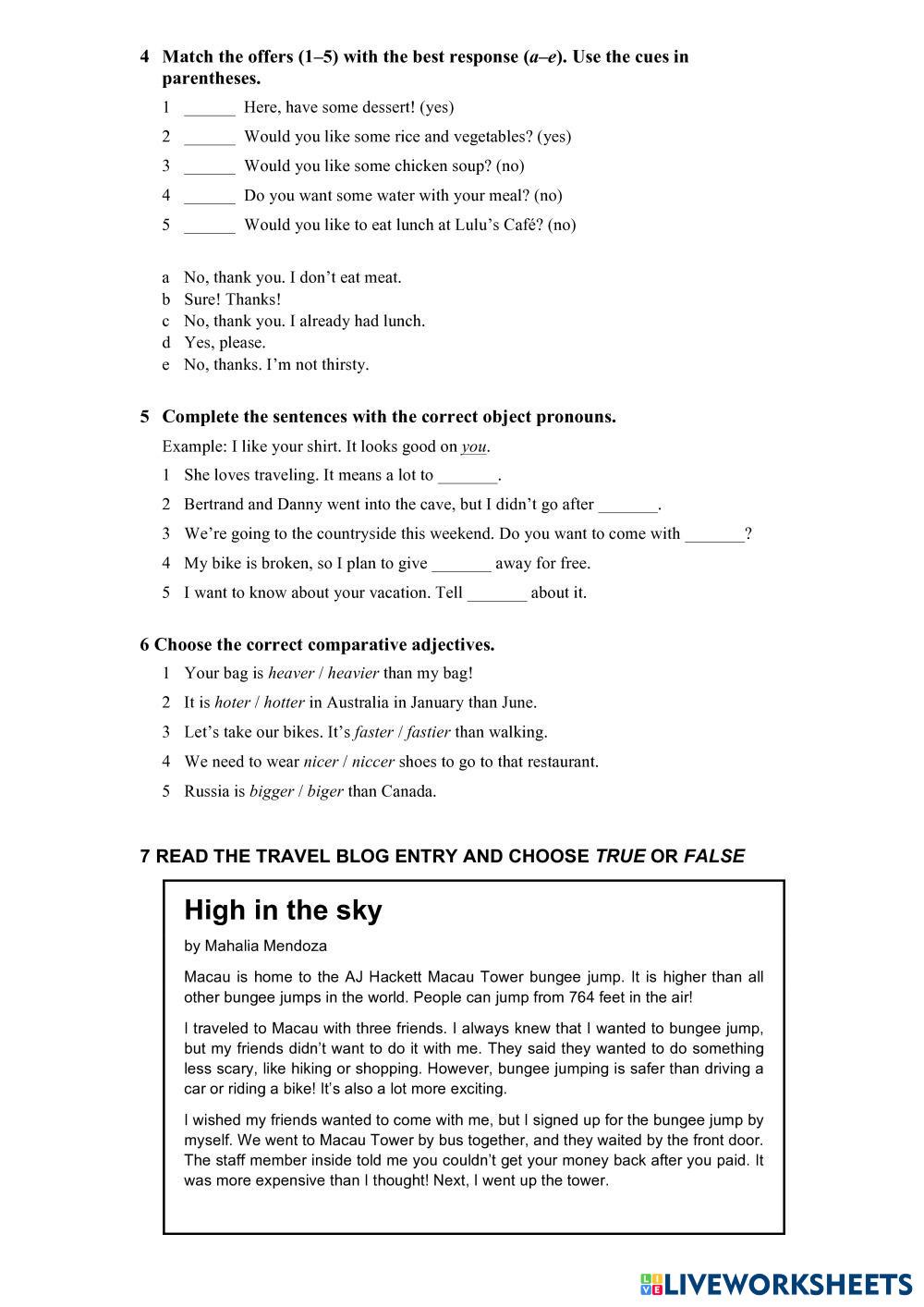 4 Match the offers (1–5) with the best response (a–e). Use the cues in parentheses.

1 ______ Here, have some dessert! (yes)
2 ______ Would you like some rice and vegetables? (yes)
3 ______ Would you like some chicken soup? (no)
4 ______ Do you want some water with your meal? (no)
5 ______ Would you like to eat lunch at Lulu's Café? (no)

a No, thank you. I don't eat meat.
b Sure! Thanks!
c No, thank you. I already had lunch.
d Yes, please.
e No, thanks. I'm not thirsty.

5 Complete the sentences with the correct object pronouns.

Example: I like your shirt. It looks good on you.
1 She loves traveling. It means a lot to _______.
2 Bertrand and Danny went into the cave, but I didn't go after _______.
3 We're going to the countryside this weekend. Do you want to come with _______?
4 My bike is broken, so I plan to give _______ away for free.
5 I want to know about your vacation. Tell _______ about it.

6 Choose the correct comparative adjectives.

1 Your bag is heaver / heavier than my bag!
2 It is hoter / hotter in Australia in January than June.
3 Let's take our bikes. It's faster / fastier than walking.
4 We need to wear nicer / niccer shoes to go to that restaurant.
5 Russia is bigger / biger than Canada.

7 READ THE TRAVEL BLOG ENTRY AND CHOOSE TRUE OR FALSE

High in the sky

by Mahalia Mendoza

Macau is home to the AJ Hackett Macau Tower bungee jump. It is higher than all other bungee jumps in the world. People can jump from 764 feet in the air!

I traveled to Macau with three friends. I always knew that I wanted to bungee jump, but my friends didn't want to do it with me. They said they wanted to do something less scary, like hiking or shopping. However, bungee jumping is safer than driving a car or riding a bike! It's also a lot more exciting.

I wished my friends wanted to come with me, but I signed up for the bungee jump by myself. We went to Macau Tower by bus together, and they waited by the front door. The staff member inside told me you couldn't get your money back after you paid. It was more expensive than I thought! Next, I went up the tower.

LIVEWORKSHEETS